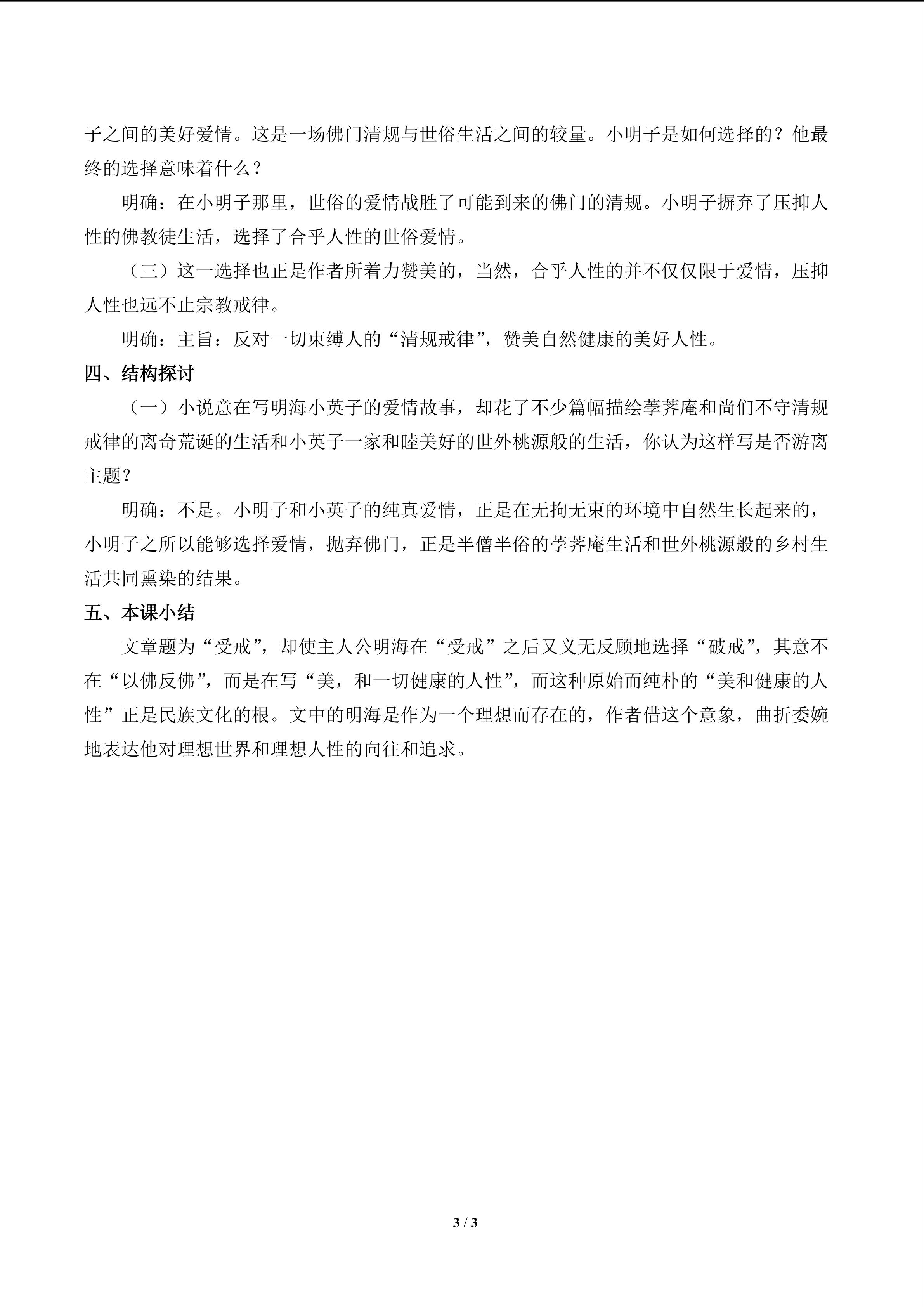 子之间的美好爱情。这是一场佛门清规与世俗生活之间的较量。小明子是如何选择的？他最终的选择意味着什么？

明确：在小明子那里，世俗的爱情战胜了可能到来的佛门的清规。小明子摒弃了压抑人性的佛教徒生活，选择了合乎人性的世俗爱情。

（三）这一选择也正是作者所着力赞美的，当然，合乎人性的并不仅仅限于爱情，压抑人性也远不止宗教戒律。

明确：主旨：反对一切束缚人的“清规戒律”，赞美自然健康的美好人性。

四、结构探讨

（一）小说意在写明海小英子的爱情故事，却花了不少篇幅描绘荸荠庵和尚们不守清规戒律的离奇荒诞的生活和小英子一家和睦美好的世外桃源般的生活，你认为这样写是否游离主题？

明确：不是。小明子和小英子的纯真爱情，正是在无拘无束的环境中自然生长起来的，小明子之所以能够选择爱情，抛弃佛门，正是半僧半俗的荸荠庵生活和世外桃源般的乡村生活共同熏染的结果。

五、本课小结

文章题为“受戒”，却使主人公明海在“受戒”之后又义无反顾地选择“破戒”，其意不在“以佛反佛”，而是在写“美，和一切健康的人性”，而这种原始而纯朴的“美和健康的人性”正是民族文化的根。文中的明海是作为一个理想而存在的，作者借这个意象，曲折委婉地表达他对理想世界和理想人性的向往和追求。

3 / 3